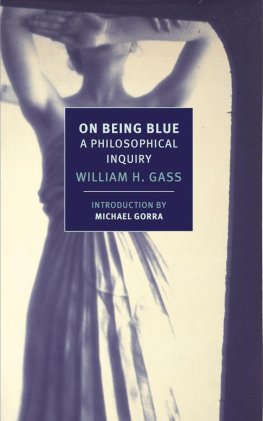 ON BEING BLUE
A PHILOSOPHICAL INQUIRY
WILLIAM H. GASS

INTRODUCTION BY
MICHAEL GORRA